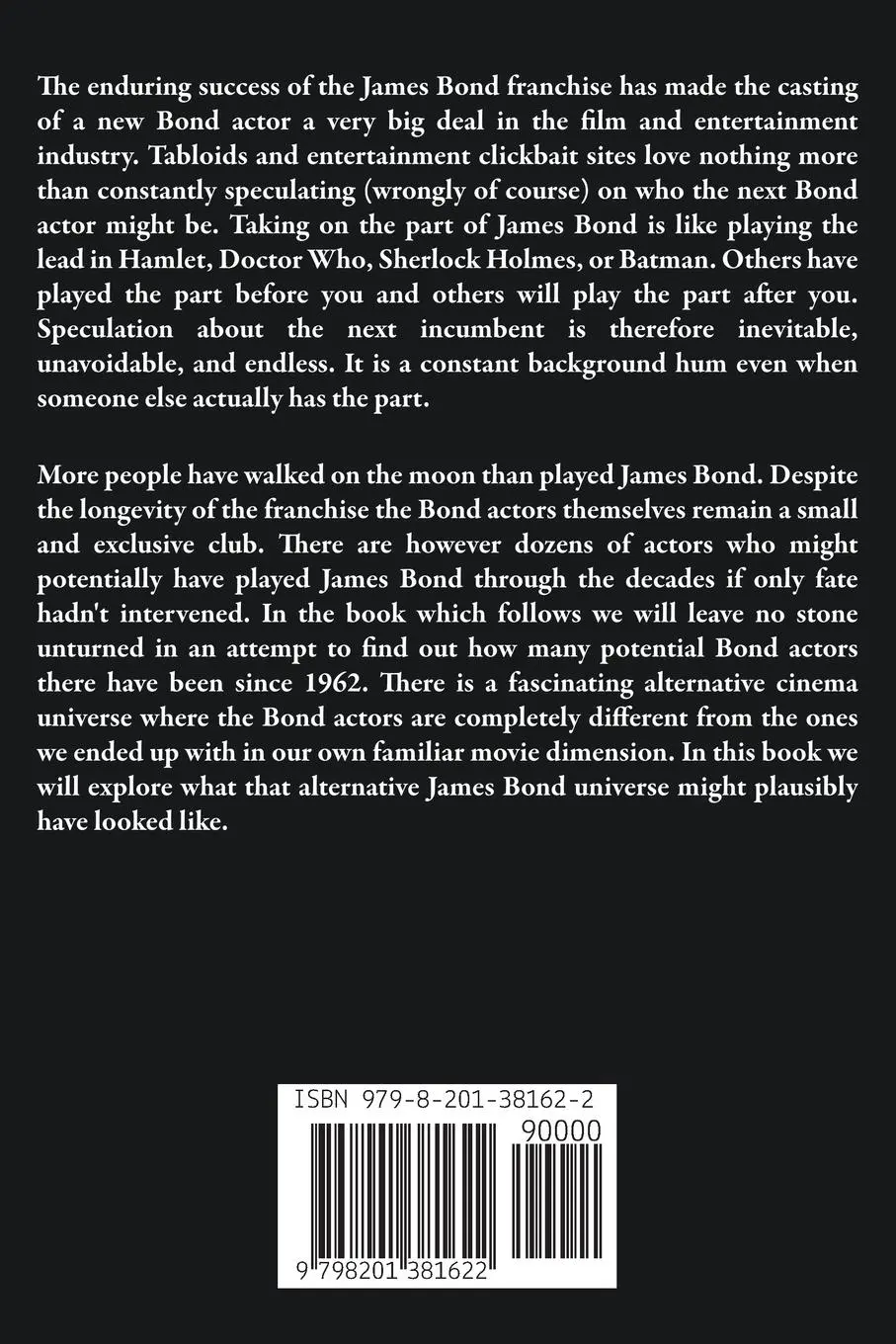 The enduring success of the James Bond franchise has made the casting of a new Bond actor a very big deal in the film and entertainment industry. Tabloids and entertainment clickbait sites love nothing more than constantly speculating (wrongly of course) on who the next Bond actor might be. Taking on the part of James Bond is like playing the lead in Hamlet, Doctor Who, Sherlock Holmes, or Batman. Others have played the part before you and others will play the part after you. Speculation about the next incumbent is therefore inevitable, unavoidable, and endless. It is a constant background hum even when someone else actually has the part.

More people have walked on the moon than played James Bond. Despite the longevity of the franchise the Bond actors themselves remain a small and exclusive club. There are however dozens of actors who might potentially have played James Bond through the decades if only fate hadn't intervened. In the book which follows we will leave no stone unturned in an attempt to find out how many potential Bond actors there have been since 1962. There is a fascinating alternative cinema universe where the Bond actors are completely different from the ones we ended up with in our own familiar movie dimension. In this book we will explore what that alternative James Bond universe might plausibly have looked like.

ISBN 979-8-201-38162-2

90000

9 798201 381622